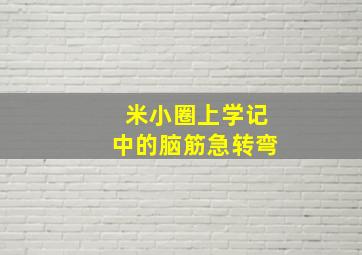 米小圈上学记
中的脑筋急转弯